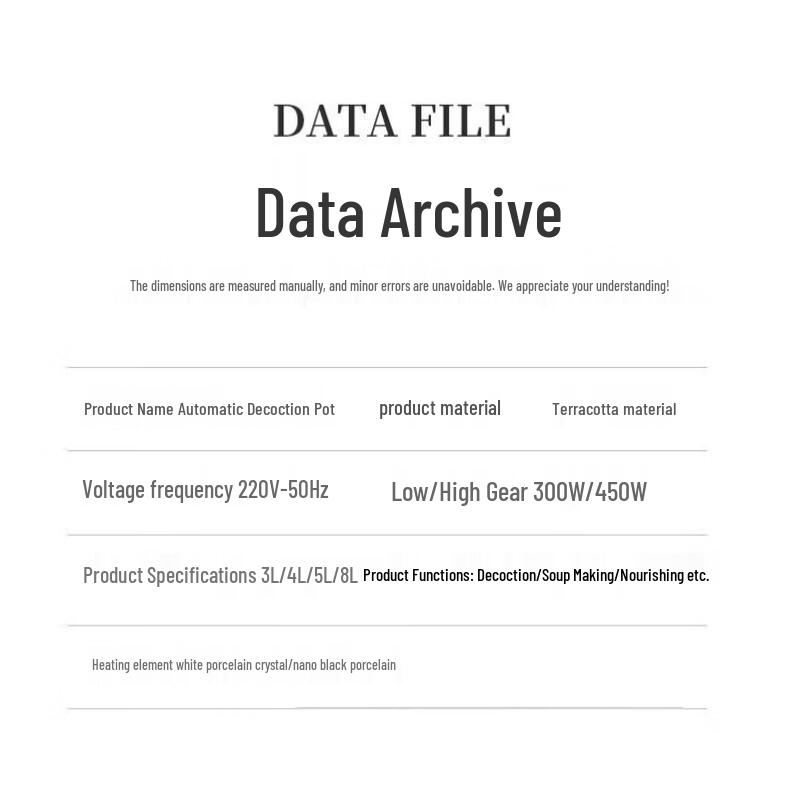 DATA FILE

Data Archive

The dimensions are measured manually, and minor errors are unavoidable. We appreciate your understanding!

Product Name Automatic Decoction Pot product material Terracotta material

Voltage frequency 220V-50Hz Low/High Gear 300W/450W

Product Specifications 3L/4L/5L/8L Product Functions: Decoction/Soup Making/Nourishing etc.

Heating element white porcelain crystal/nano black porcelain